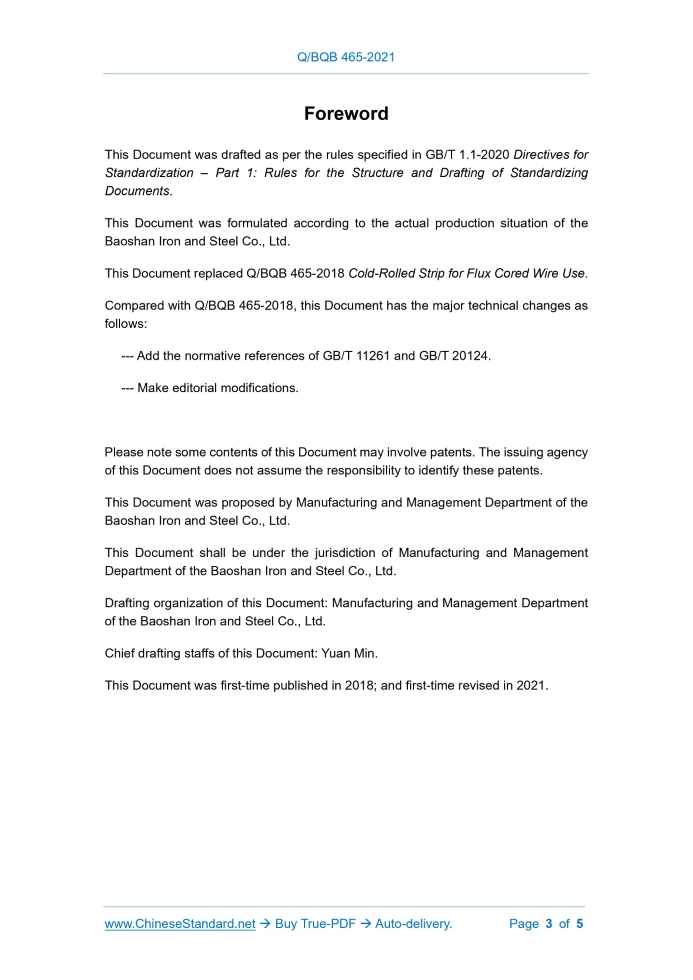 Q/BQB 465-2021

Foreword

This Document was drafted as per the rules specified in GB/T 1.1-2020 Directives for Standardization – Part 1: Rules for the Structure and Drafting of Standardizing Documents.

This Document was formulated according to the actual production situation of the Baoshan Iron and Steel Co., Ltd.

This Document replaced Q/BQB 465-2018 Cold-Rolled Strip for Flux Cored Wire Use.

Compared with Q/BQB 465-2018, this Document has the major technical changes as follows:

--- Add the normative references of GB/T 11261 and GB/T 20124.

--- Make editorial modifications.

Please note some contents of this Document may involve patents. The issuing agency of this Document does not assume the responsibility to identify these patents.

This Document was proposed by Manufacturing and Management Department of the Baoshan Iron and Steel Co., Ltd.

This Document shall be under the jurisdiction of Manufacturing and Management Department of the Baoshan Iron and Steel Co., Ltd.

Drafting organization of this Document: Manufacturing and Management Department of the Baoshan Iron and Steel Co., Ltd.

Chief drafting staffs of this Document: Yuan Min.

This Document was first-time published in 2018; and first-time revised in 2021.

www.ChineseStandard.net → Buy True-PDF → Auto-delivery. Page 3 of 5